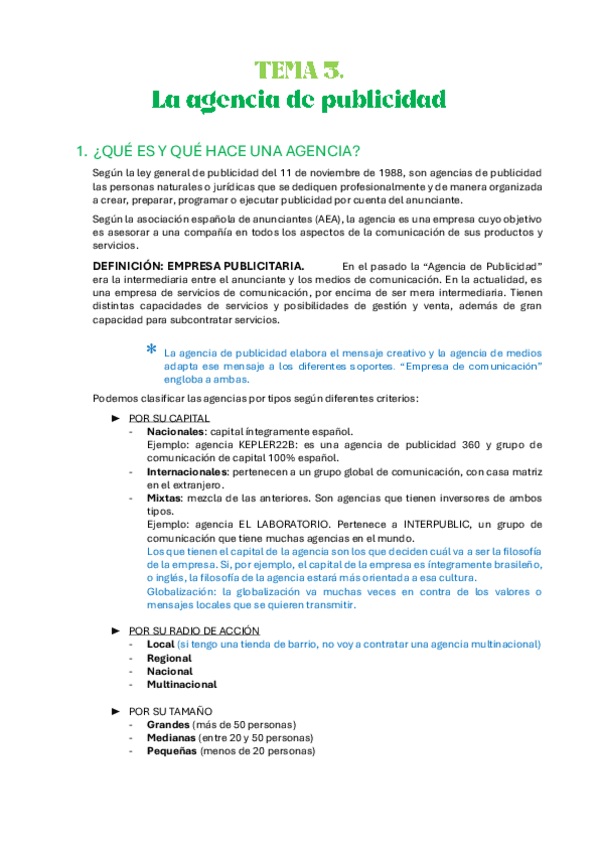 TEMA 3.
La agencia de publicidad

1. ¿QUÉ ES Y QUÉ HACE UNA AGENCIA?

Según la ley general de publicidad del 11 de noviembre de 1988, son agencias de publicidad las personas naturales o jurídicas que se dediquen profesionalmente y de manera organizada a crear, preparar, programar o ejecutar publicidad por cuenta del anunciante.

Según la asociación española de anunciantes (AEA), la agencia es una empresa cuyo objetivo es asesorar a una compañía en todos los aspectos de la comunicación de sus productos y servicios.

DEFINICIÓN: EMPRESA PUBLICITARIA. En el pasado la “Agencia de Publicidad” era la intermediaria entre el anunciante y los medios de comunicación. En la actualidad, es una empresa de servicios de comunicación, por encima de ser mera intermediaria. Tienen distintas capacidades de servicios y posibilidades de gestión y venta, además de gran capacidad para subcontratar servicios.

* La agencia de publicidad elabora el mensaje creativo y la agencia de medios adapta ese mensaje a los diferentes soportes. “Empresa de comunicación” engloba a ambas.

Podemos clasificar las agencias por tipos según diferentes criterios:

► POR SU CAPITAL
- Nacionales: capital íntegramente español.
Ejemplo: agencia KEPLER22B: es una agencia de publicidad 360 y grupo de comunicación de capital 100% español.
- Internacionales: pertenecen a un grupo global de comunicación, con casa matriz en el extranjero.
- Mixtas: mezcla de las anteriores. Son agencias que tienen inversores de ambos tipos.
Ejemplo: agencia EL LABORATORIO. Pertenece a INTERPUBLIC, un grupo de comunicación que tiene muchas agencias en el mundo.
Los que tienen el capital de la agencia son los que deciden cuál va a ser la filosofía de la empresa. Si, por ejemplo, el capital de la empresa es íntegramente brasileño, o inglés, la filosofía de la agencia estará más orientada a esa cultura.
Globalización: la globalización va muchas veces en contra de los valores o mensajes locales que se quieren transmitir.

► POR SU RADIO DE ACCIÓN
- Local (si tengo una tienda de barrio, no voy a contratar una agencia multinacional)
- Regional
- Nacional
- Multinacional

► POR SU TAMAÑO
- Grandes (más de 50 personas)
- Medianas (entre 20 y 50 personas)
- Pequeñas (menos de 20 personas)